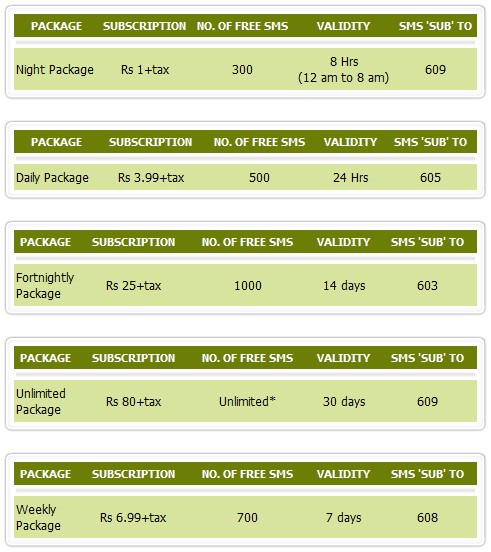 | PACKAGE | SUBSCRIPTION | NO. OF FREE SMS | VALIDITY | SMS 'SUB' TO |
|---|---|---|---|---|
| Night Package | Rs 1+tax | 300 | 8 Hrs (12 am to 8 am) | 609 |

| PACKAGE | SUBSCRIPTION | NO. OF FREE SMS | VALIDITY | SMS 'SUB' TO |
|---|---|---|---|---|
| Daily Package | Rs 3.99+tax | 500 | 24 Hrs | 605 |

| PACKAGE | SUBSCRIPTION | NO. OF FREE SMS | VALIDITY | SMS 'SUB' TO |
|---|---|---|---|---|
| Fortnightly Package | Rs 25+tax | 1000 | 14 days | 603 |

| PACKAGE | SUBSCRIPTION | NO. OF FREE SMS | VALIDITY | SMS 'SUB' TO |
|---|---|---|---|---|
| Unlimited Package | Rs 80+tax | Unlimited* | 30 days | 609 |

| PACKAGE | SUBSCRIPTION | NO. OF FREE SMS | VALIDITY | SMS 'SUB' TO |
|---|---|---|---|---|
| Weekly Package | Rs 6.99+tax | 700 | 7 days | 608 |